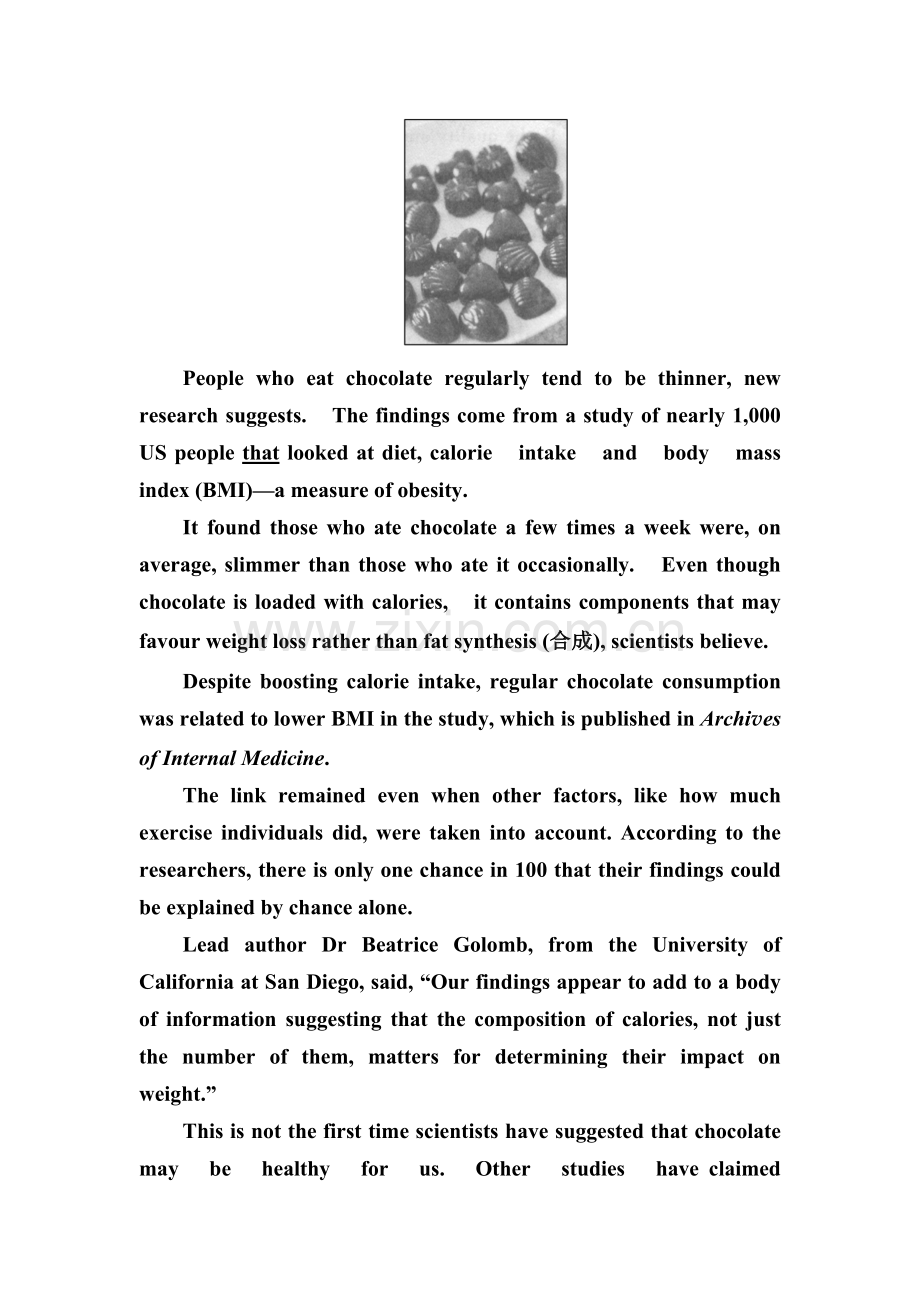 People who eat chocolate regularly tend to be thinner, new research suggests. The findings come from a study of nearly 1,000 US people that looked at diet, calorie intake and body mass index (BMI)—a measure of obesity.

It found those who ate chocolate a few times a week were, on average, slimmer than those who ate it occasionally. Even though chocolate is loaded with calories, it contains components that may favour weight loss rather than fat synthesis (合成), scientists believe.

Despite boosting calorie intake, regular chocolate consumption was related to lower BMI in the study, which is published in Archives of Internal Medicine.

The link remained even when other factors, like how much exercise individuals did, were taken into account. According to the researchers, there is only one chance in 100 that their findings could be explained by chance alone.

Lead author Dr Beatrice Golomb, from the University of California at San Diego, said, "Our findings appear to add to a body of information suggesting that the composition of calories, not just the number of them, matters for determining their impact on weight."

This is not the first time scientists have suggested that chocolate may be healthy for us. Other studies have claimed

www.zixin.com.cn